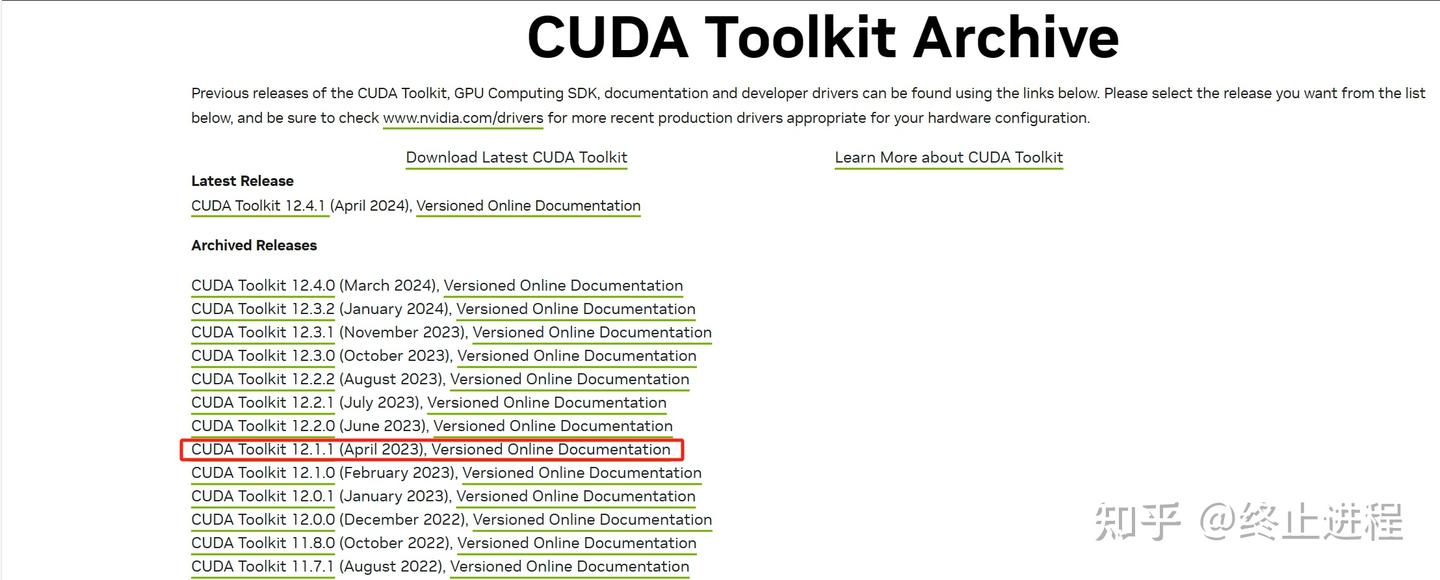 CUDA Toolkit Archive

Previous releases of the CUDA Toolkit, GPU Computing SDK, documentation and developer drivers can be found using the links below. Please select the release you want from the list below, and be sure to check www.nvidia.com/drivers for more recent production drivers appropriate for your hardware configuration.

Download Latest CUDA Toolkit

Learn More about CUDA Toolkit

Latest Release

CUDA Toolkit 12.4.1 (April 2024), Versioned Online Documentation

Archived Releases

CUDA Toolkit 12.4.0 (March 2024), Versioned Online Documentation
CUDA Toolkit 12.3.2 (January 2024), Versioned Online Documentation
CUDA Toolkit 12.3.1 (November 2023), Versioned Online Documentation
CUDA Toolkit 12.3.0 (October 2023), Versioned Online Documentation
CUDA Toolkit 12.2.2 (August 2023), Versioned Online Documentation
CUDA Toolkit 12.2.1 (July 2023), Versioned Online Documentation
CUDA Toolkit 12.2.0 (June 2023), Versioned Online Documentation
CUDA Toolkit 12.1.1 (April 2023), Versioned Online Documentation
CUDA Toolkit 12.1.0 (February 2023), Versioned Online Documentation
CUDA Toolkit 12.0.1 (January 2023), Versioned Online Documentation
CUDA Toolkit 12.0.0 (December 2022), Versioned Online Documentation
CUDA Toolkit 11.8.0 (October 2022), Versioned Online Documentation
CUDA Toolkit 11.7.1 (August 2022), Versioned Online Documentation

知乎 @终止进程